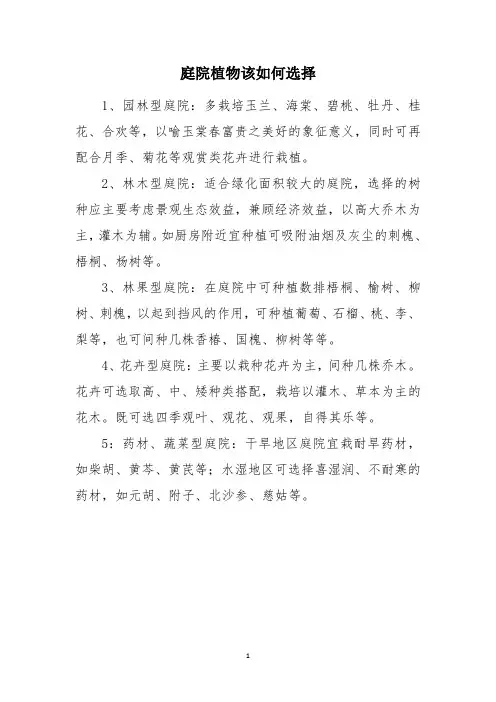 庭院植物该如何选择

1、园林型庭院：多栽培玉兰、海棠、碧桃、牡丹、桂花、合欢等，以喻玉棠春富贵之美好的象征意义，同时可再配合月季、菊花等观赏类花卉进行栽植。

2、林木型庭院：适合绿化面积较大的庭院，选择的树种应主要考虑景观生态效益，兼顾经济效益，以高大乔木为主，灌木为辅。如厨房附近宜种植可吸附油烟及灰尘的刺槐、梧桐、杨树等。

3、林果型庭院：在庭院中可种植数排梧桐、榆树、柳树、刺槐，以起到挡风的作用，可种植葡萄、石榴、桃、李、梨等，也可间种几株香椿、国槐、柳树等等。

4、花卉型庭院：主要以栽种花卉为主，间种几株乔木。花卉可选取高、中、矮种类搭配，栽培以灌木、草本为主的花木。既可选四季观叶、观花、观果，自得其乐等。

5：药材、蔬菜型庭院：干旱地区庭院宜栽耐旱药材，如柴胡、黄芩、黄芪等；水湿地区可选择喜湿润、不耐寒的药材，如元胡、附子、北沙参、慈姑等。

1